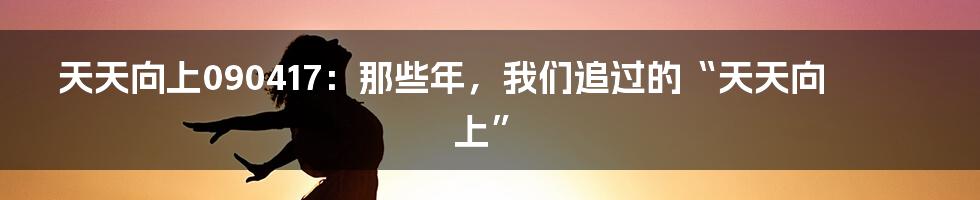 天天向上090417：那些年，我们追过的“天天向上”